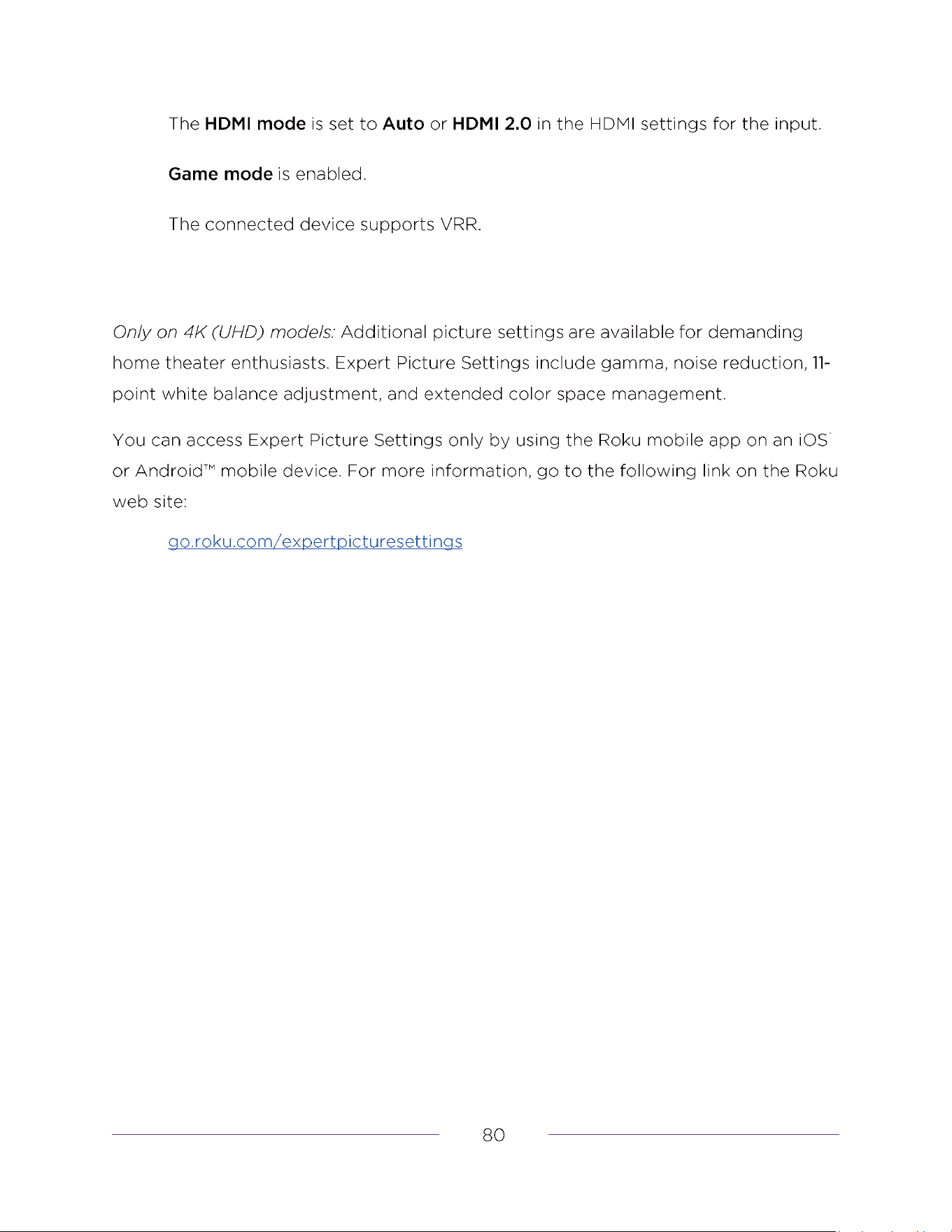 The HDMI mode is set to Auto or HDMI 2.0 in the HDMI settings for the input.

Game mode is enabled.

The connected device supports VRR.

Only on 4K (UHD) models: Additional picture settings are available for demanding home theater enthusiasts. Expert Picture Settings include gamma, noise reduction, 11-point white balance adjustment, and extended color space management.

You can access Expert Picture Settings only by using the Roku mobile app on an iOS® or Android™ mobile device. For more information, go to the following link on the Roku web site:

go.roku.com/expertpicturesettings

80